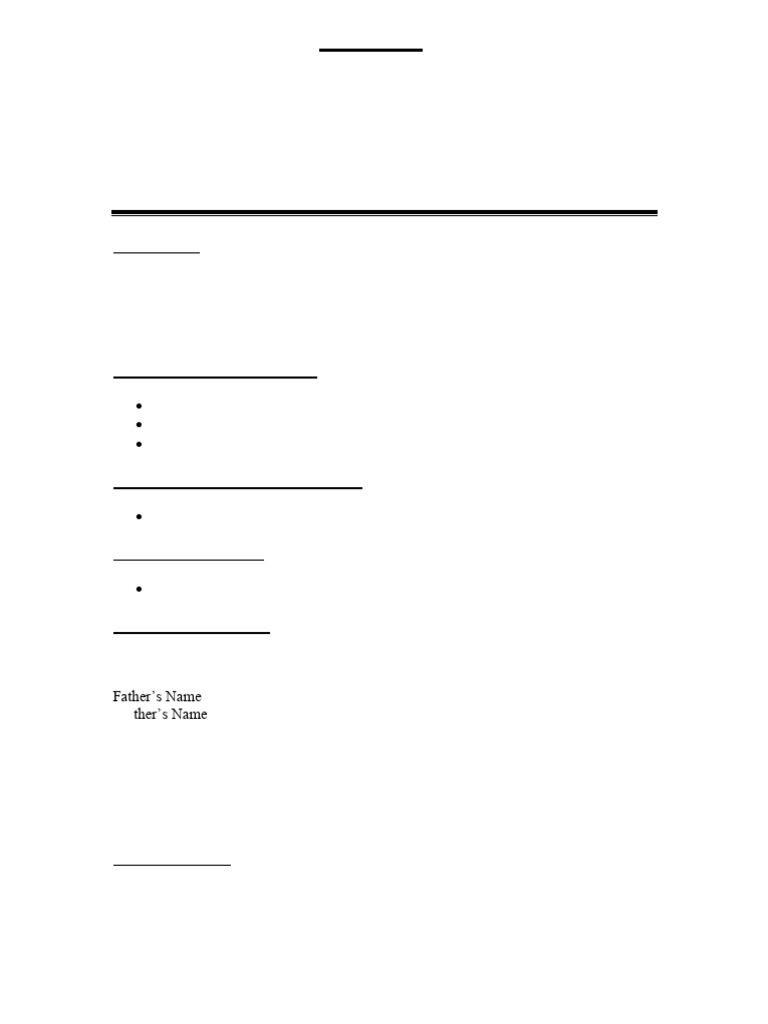 Father's Name
ther's Name